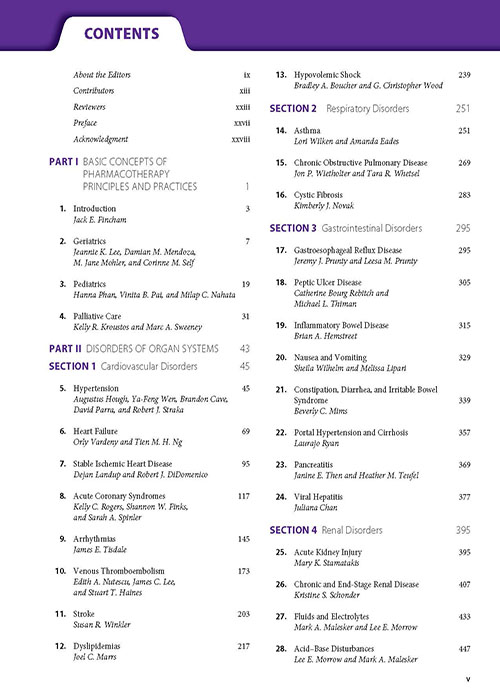 CONTENTS

About the Editors ix
Contributors xiii
Reviewers xxiii
Preface xxvii
Acknowledgment xxviii

PART I BASIC CONCEPTS OF PHARMACOTHERAPY PRINCIPLES AND PRACTICES 1

1. Introduction 3
Jack E. Fincham

2. Geriatrics 7
Jeannie K. Lee, Damian M. Mendoza, M. Jane Mohler, and Corinne M. Self

3. Pediatrics 19
Hanna Phan, Vinita B. Pai, and Milap C. Nahata

4. Palliative Care 31
Kelly R. Kroustos and Marc A. Sweeney

PART II DISORDERS OF ORGAN SYSTEMS 43

SECTION 1 Cardiovascular Disorders 45

5. Hypertension 45
Augustus Hough, Ya-Feng Wen, Brandon Cave, David Parra, and Robert J. Straka

6. Heart Failure 69
Orly Vardeny and Tien M. H. Ng

7. Stable Ischemic Heart Disease 95
Dejan Landup and Robert J. DiDomenico

8. Acute Coronary Syndromes 117
Kelly C. Rogers, Shannon W. Finks, and Sarah A. Spinler

9. Arrhythmias 145
James E. Tisdale

10. Venous Thromboembolism 173
Edith A. Nutescu, James C. Lee, and Stuart T. Haines

11. Stroke 203
Susan R. Winkler

12. Dyslipidemias 217
Joel C. Marrs

13. Hypovolemic Shock 239
Bradley A. Boucher and G. Christopher Wood

SECTION 2 Respiratory Disorders 251

14. Asthma 251
Lori Wilken and Amanda Eades

15. Chronic Obstructive Pulmonary Disease 269
Jon P. Wietholter and Tara R. Whetsel

16. Cystic Fibrosis 283
Kimberly J. Novak

SECTION 3 Gastrointestinal Disorders 295

17. Gastroesophageal Reflux Disease 295
Jeremy J. Prunty and Leesa M. Prunty

18. Peptic Ulcer Disease 305
Catherine Bourg Rebitch and Michael L. Thiman

19. Inflammatory Bowel Disease 315
Brian A. Hemstreet

20. Nausea and Vomiting 329
Sheila Wilhelm and Melissa Lipari

21. Constipation, Diarrhea, and Irritable Bowel Syndrome 339
Beverly C. Mims

22. Portal Hypertension and Cirrhosis 357
Laurajo Ryan

23. Pancreatitis 369
Janine E. Then and Heather M. Teufel

24. Viral Hepatitis 377
Juliana Chan

SECTION 4 Renal Disorders 395

25. Acute Kidney Injury 395
Mary K. Stamatakis

26. Chronic and End-Stage Renal Disease 407
Kristine S. Schonder

27. Fluids and Electrolytes 433
Mark A. Malesker and Lee E. Morrow

28. Acid–Base Disturbances 447
Lee E. Morrow and Mark A. Malesker

v